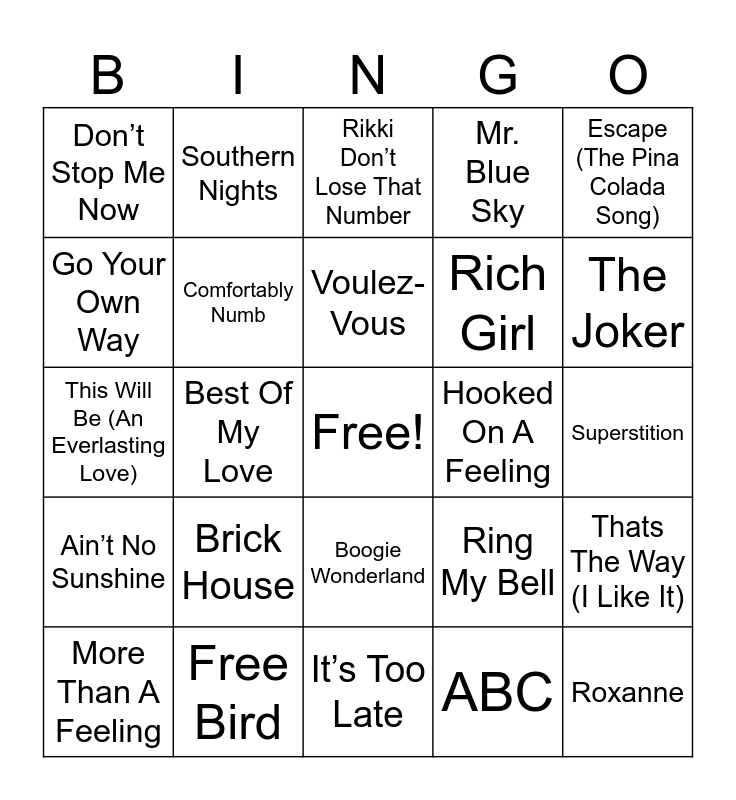 | B | I | N | G | O |
|---|---|---|---|---|
| Don't Stop Me Now | Southern Nights | Rikki Don't Lose That Number | Mr. Blue Sky | Escape (The Pina Colada Song) |
| Go Your Own Way | Comfortably Numb | Voulez-Vous | Rich Girl | The Joker |
| This Will Be (An Everlasting Love) | Best Of My Love | Free! | Hooked On A Feeling | Superstition |
| Ain't No Sunshine | Brick House | Boogie Wonderland | Ring My Bell | Thats The Way (I Like It) |
| More Than A Feeling | Free Bird | It's Too Late | ABC | Roxanne |